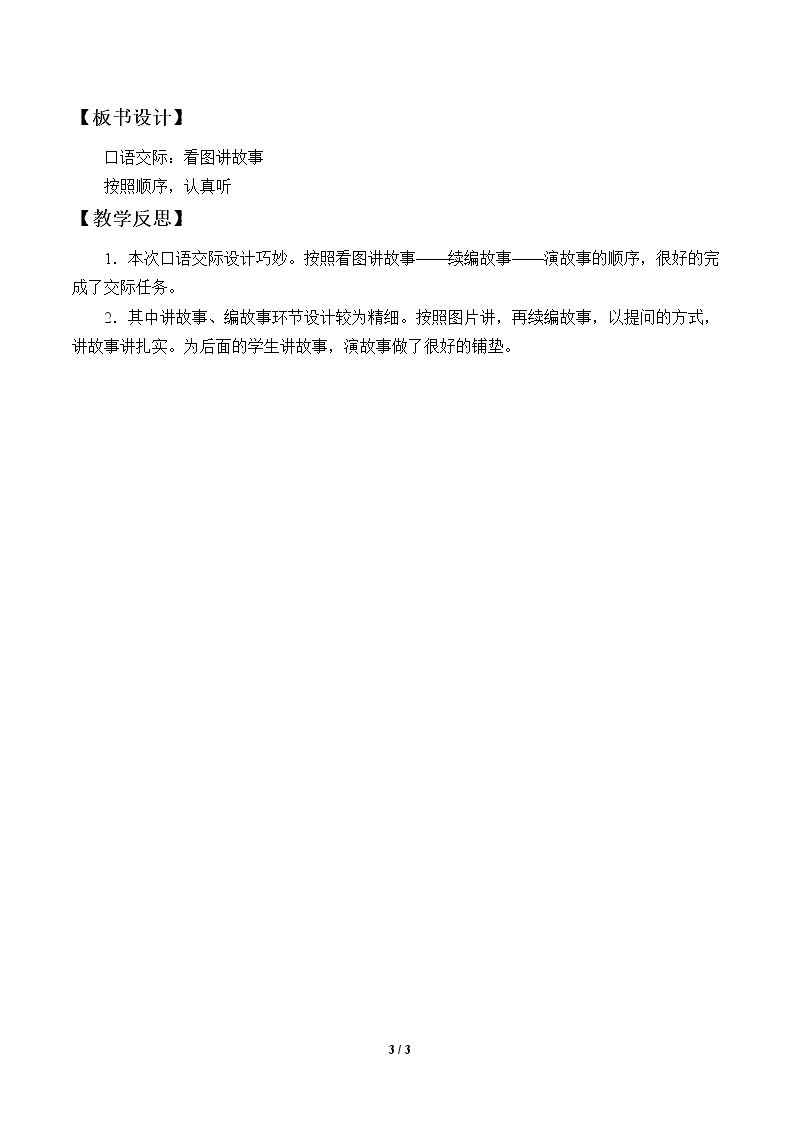 【板书设计】

口语交际：看图讲故事

按照顺序，认真听

【教学反思】

1．本次口语交际设计巧妙。按照看图讲故事——续编故事——演故事的顺序，很好的完成了交际任务。

2．其中讲故事、编故事环节设计较为精细。按照图片讲，再续编故事，以提问的方式，讲故事讲扎实。为后面的学生讲故事，演故事做了很好的铺垫。

3 / 3